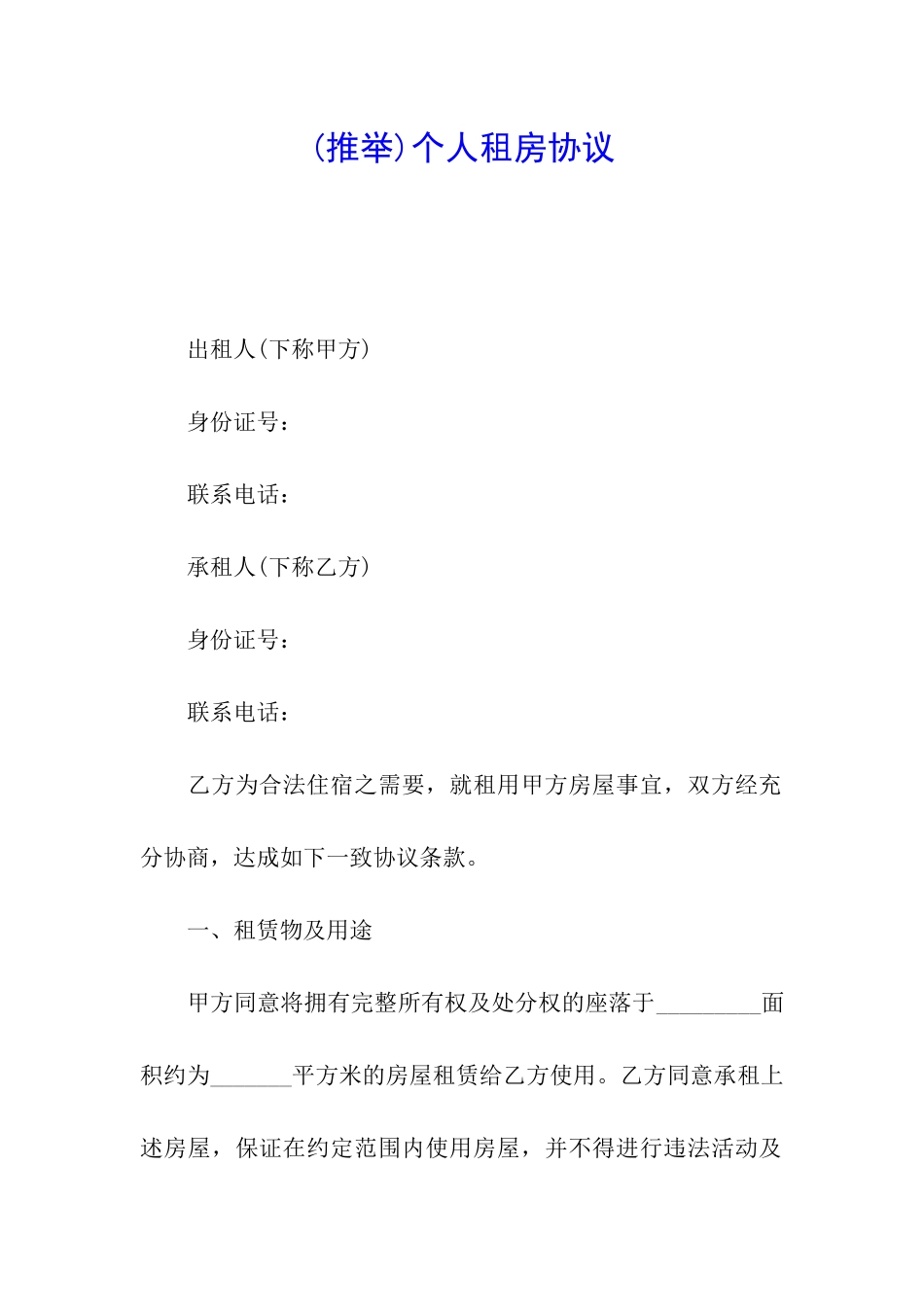 (推举)个人租房协议

出租人(下称甲方)

身份证号：

联系电话：

承租人(下称乙方)

身份证号：

联系电话：

乙方为合法住宿之需要，就租用甲方房屋事宜，双方经充分协商，达成如下一致协议条款。

一、租赁物及用途

甲方同意将拥有完整所有权及处分权的座落于_________面积约为_______平方米的房屋租赁给乙方使用。乙方同意承租上述房屋，保证在约定范围内使用房屋，并不得进行违法活动及